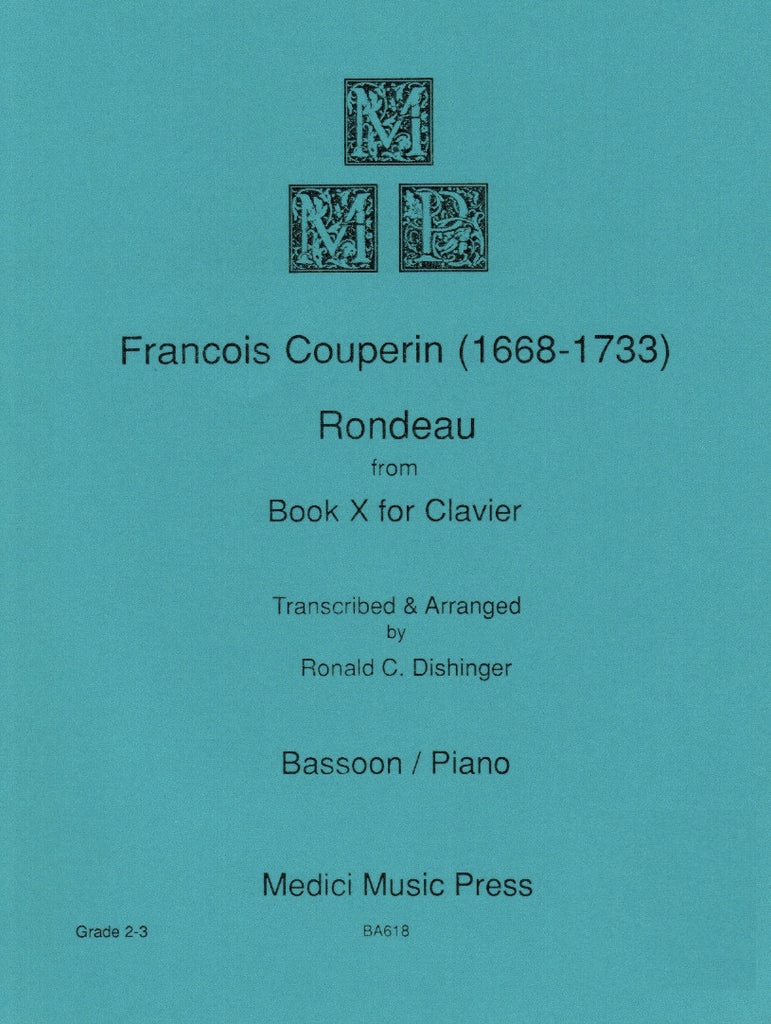 M
M P

Francois Couperin (1668-1733)

Rondeau
from
Book X for Clavier

Transcribed & Arranged
by
Ronald C. Dishinger

Bassoon / Piano

Medici Music Press

Grade 2-3

BA618